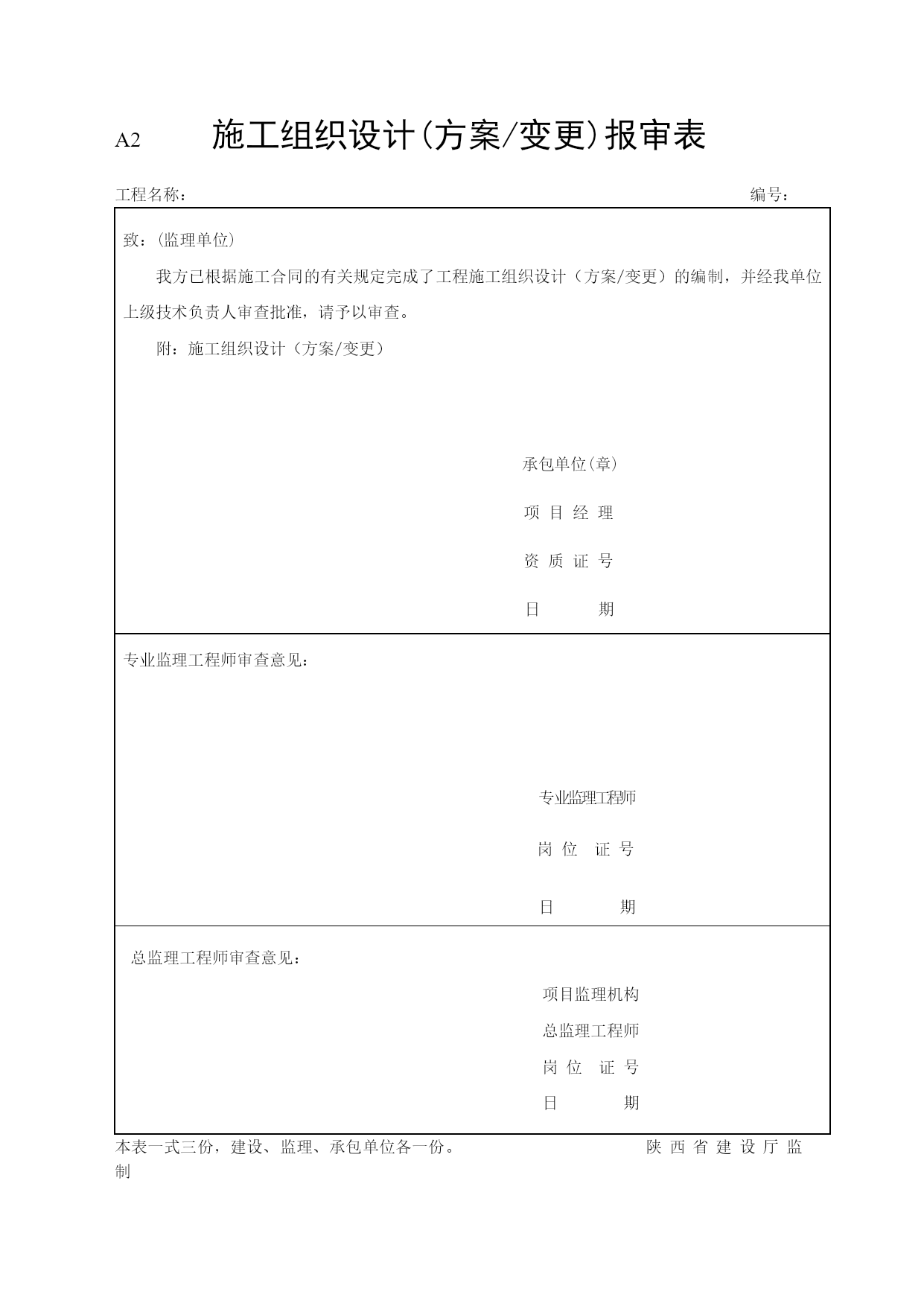 A2 施工组织设计(方案/变更)报审表

工程名称： 编号：

致：(监理单位)

我方已根据施工合同的有关规定完成了工程施工组织设计（方案/变更）的编制，并经我单位上级技术负责人审查批准，请予以审查。

附：施工组织设计（方案/变更）

承包单位(章)

项 目 经 理

资 质 证 号

日 期

专业监理工程师审查意见：

专业监理工程师

岗 位 证 号

日 期

总监理工程师审查意见：

项目监理机构

总监理工程师

岗 位 证 号

日 期

本表一式三份，建设、监理、承包单位各一份。 陕 西 省 建 设 厅 监 制